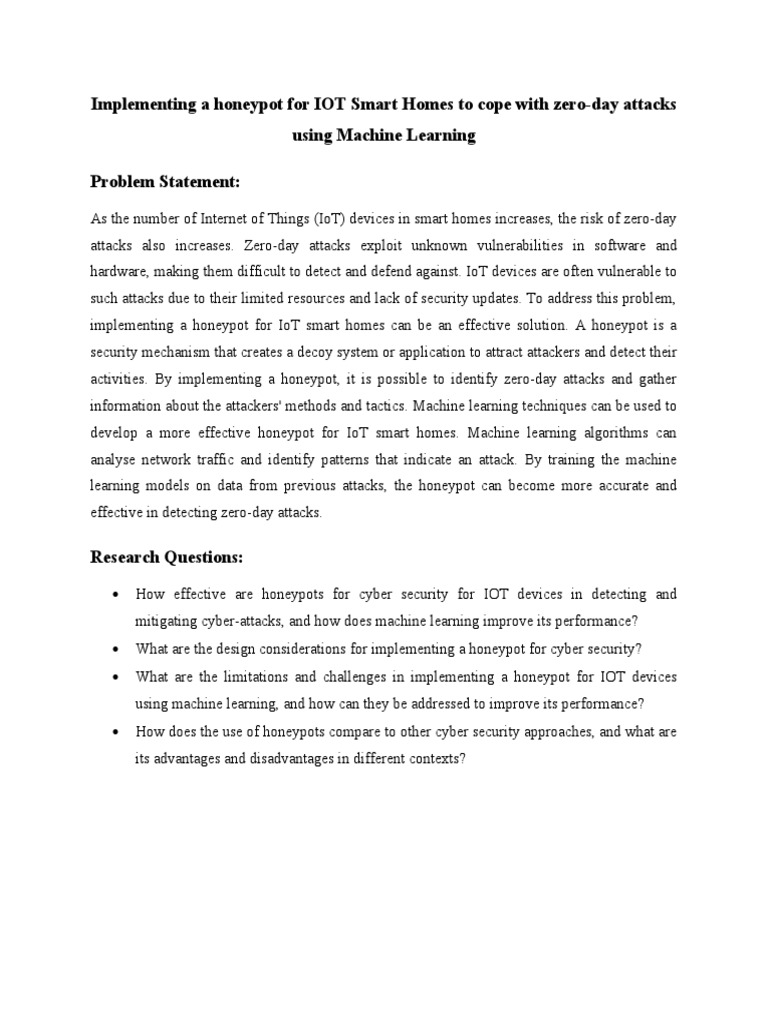 Implementing a honeypot for IOT Smart Homes to cope with zero-day attacks using Machine Learning

Problem Statement:

As the number of Internet of Things (IoT) devices in smart homes increases, the risk of zero-day attacks also increases. Zero-day attacks exploit unknown vulnerabilities in software and hardware, making them difficult to detect and defend against. IoT devices are often vulnerable to such attacks due to their limited resources and lack of security updates. To address this problem, implementing a honeypot for IoT smart homes can be an effective solution. A honeypot is a security mechanism that creates a decoy system or application to attract attackers and detect their activities. By implementing a honeypot, it is possible to identify zero-day attacks and gather information about the attackers' methods and tactics. Machine learning techniques can be used to develop a more effective honeypot for IoT smart homes. Machine learning algorithms can analyse network traffic and identify patterns that indicate an attack. By training the machine learning models on data from previous attacks, the honeypot can become more accurate and effective in detecting zero-day attacks.

Research Questions:

• How effective are honeypots for cyber security for IOT devices in detecting and mitigating cyber-attacks, and how does machine learning improve its performance?
• What are the design considerations for implementing a honeypot for cyber security?
• What are the limitations and challenges in implementing a honeypot for IOT devices using machine learning, and how can they be addressed to improve its performance?
• How does the use of honeypots compare to other cyber security approaches, and what are its advantages and disadvantages in different contexts?